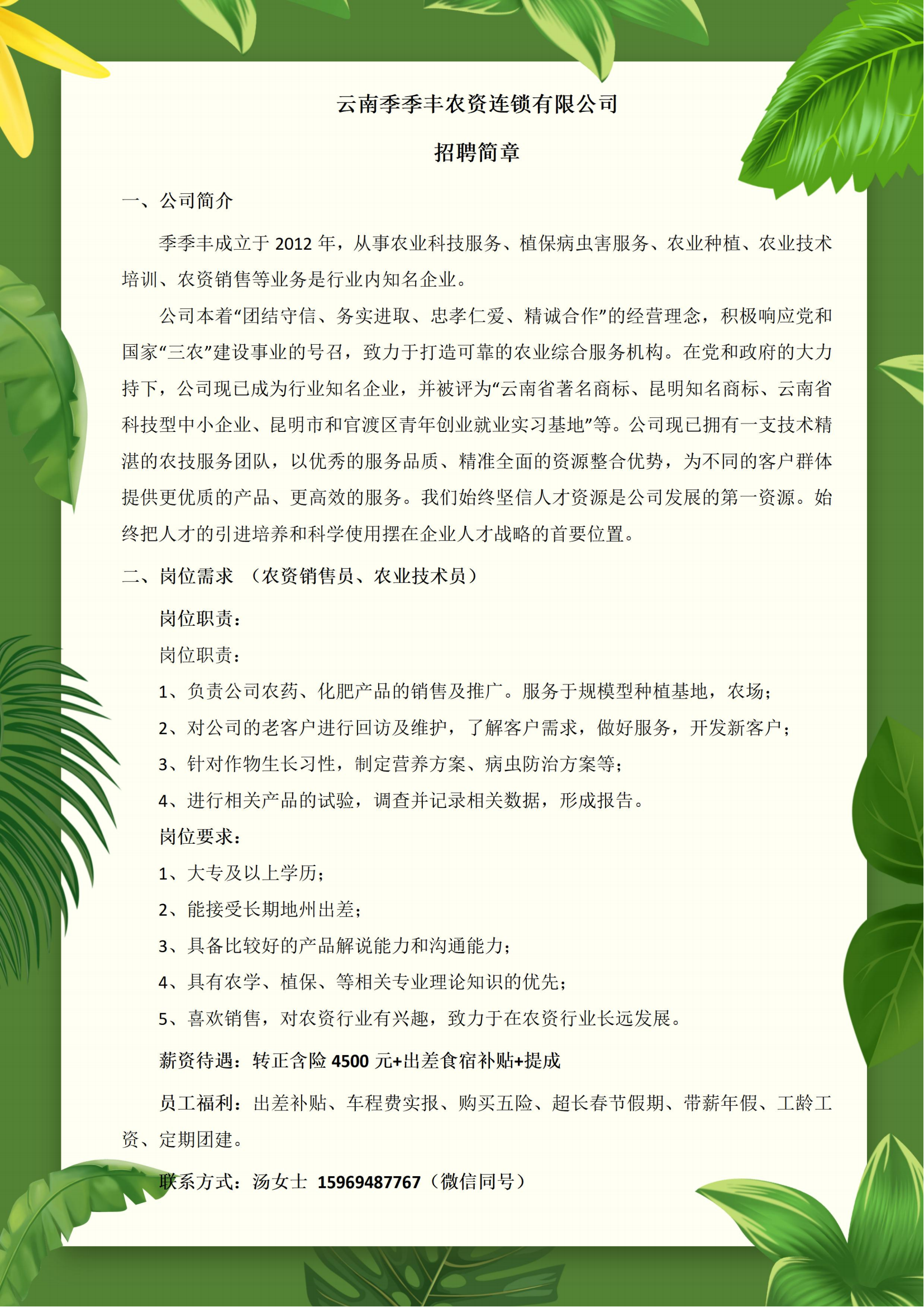 云南季季丰农资连锁有限公司

招聘简章

一、公司简介

季季丰成立于 2012 年，从事农业科技服务、植保病虫害服务、农业种植、农业技术培训、农资销售等业务是行业内知名企业。

公司本着“团结守信、务实进取、忠孝仁爱、精诚合作”的经营理念，积极响应党和国家“三农”建设事业的号召，致力于打造可靠的农业综合服务机构。在党和政府的大力持下，公司现已成为行业知名企业，并被评为“云南省著名商标、昆明知名商标、云南省科技型中小企业、昆明市和官渡区青年创业就业实习基地”等。公司现已拥有一支技术精湛的农技服务团队，以优秀的服务品质、精准全面的资源整合优势，为不同的客户群体提供更优质的产品、更高效的服务。我们始终坚信人才资源是公司发展的第一资源。始终把人才的引进培养和科学使用摆在企业人才战略的首要位置。

二、岗位需求 （农资销售员、农业技术员）

岗位职责：

岗位职责：

1、负责公司农药、化肥产品的销售及推广。服务于规模型种植基地，农场；

2、对公司的老客户进行回访及维护，了解客户需求，做好服务，开发新客户；

3、针对作物生长习性，制定营养方案、病虫防治方案等；

4、进行相关产品的试验，调查并记录相关数据，形成报告。

岗位要求：

1、大专及以上学历；

2、能接受长期地州出差；

3、具备比较好的产品解说能力和沟通能力；

4、具有农学、植保、等相关专业理论知识的优先；

5、喜欢销售，对农资行业有兴趣，致力于在农资行业长远发展。

薪资待遇：转正含险 4500 元+出差食宿补贴+提成

员工福利：出差补贴、车程费实报、购买五险、超长春节假期、带薪年假、工龄工资、定期团建。

联系方式：汤女士 15969487767（微信同号）